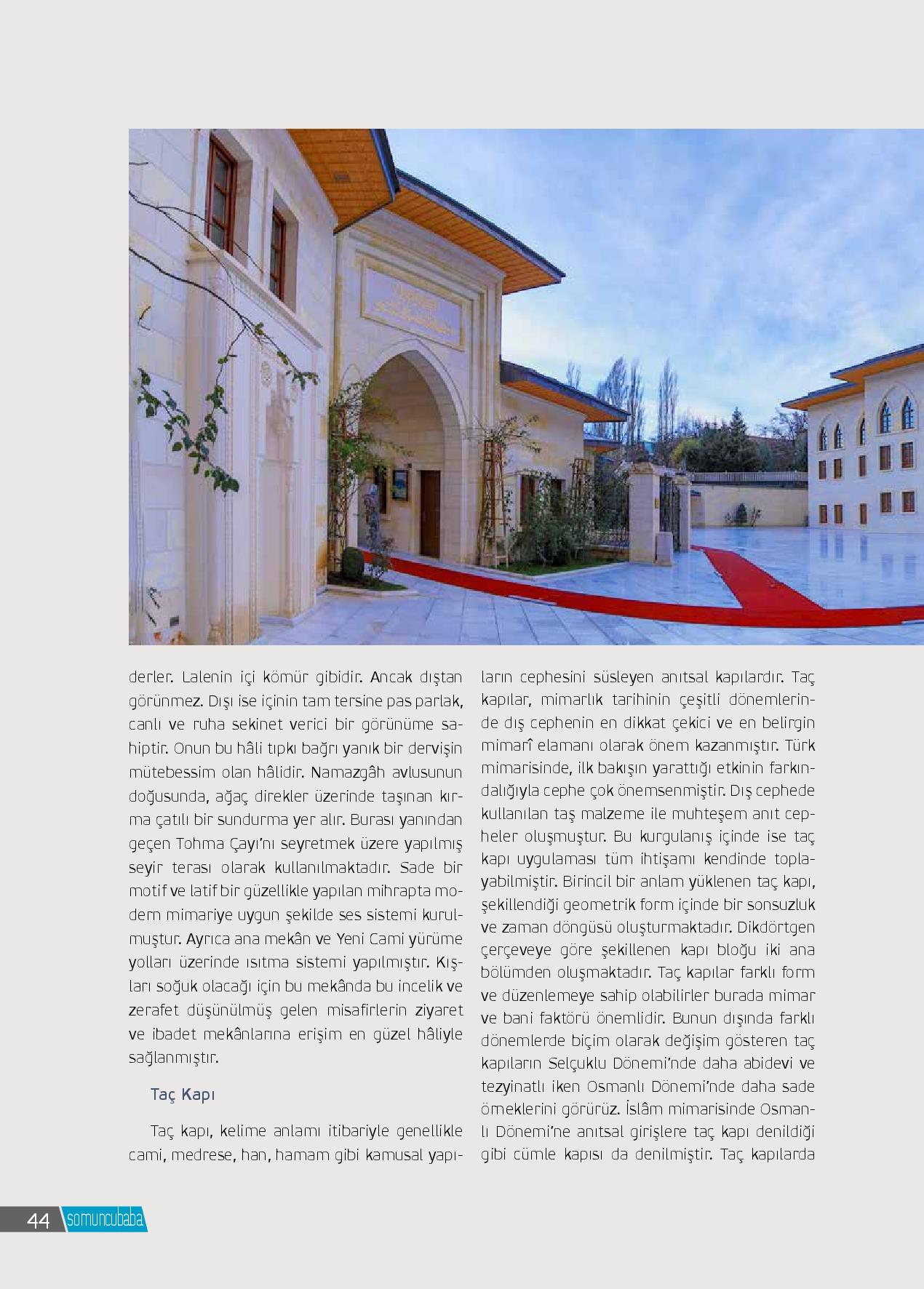 derler. Lalenin içi kömür gibidir. Ancak dıştan görünmez. Dışı ise içinin tam tersine pas parlak, canlı ve ruha sekinet verici bir görünüme sahiptir. Onun bu hâli tıpkı bağrı yanık bir dervişin mütebessim olan hâlidir. Namazgâh avlusunun doğusunda, ağaç direkler üzerinde taşınan kırma çatılı bir sundurma yer alır. Burası yanından geçen Tohma Çayı'nı seyretmek üzere yapılmış seyir terası olarak kullanılmaktadır. Sade bir motif ve latif bir güzellikle yapılan mihrapta modern mimariye uygun şekilde ses sistemi kurulmuştur. Ayrıca ana mekân ve Yeni Cami yürüme yolları üzerinde ısıtma sistemi yapılmıştır. Kışları soğuk olacağı için bu mekânda bu incelik ve zerafet düşünülmüş gelen misafirlerin ziyaret ve ibadet mekânlarına erişim en güzel hâliyle sağlanmıştır.

Taç Kapı

Taç kapı, kelime anlamı itibariyle genellikle cami, medrese, han, hamam gibi kamusal yapıların cephesini süsleyen anıtsal kapılardır. Taç kapılar, mimarlık tarihinin çeşitli dönemlerinde dış cephenin en dikkat çekici ve en belirgin mimarî elamanı olarak önem kazanmıştır. Türk mimarisinde, ilk bakışın yarattığı etkinin farkındalığıyla cephe çok önemsenmiştir. Dış cephede kullanılan taş malzeme ile muhteşem anıt cepheler oluşmuştur. Bu kurgulanış içinde ise taç kapı uygulaması tüm ihtişamı kendinde toplayabilmiştir. Birincil bir anlam yüklenen taç kapı, şekillendiği geometrik form içinde bir sonsuzluk ve zaman döngüsü oluşturmaktadır. Dikdörtgen çerçeveye göre şekillenen kapı bloğu iki ana bölümden oluşmaktadır. Taç kapılar farklı form ve düzenlemeye sahip olabilirler burada mimar ve bani faktörü önemlidir. Bunun dışında farklı dönemlerde biçim olarak değişim gösteren taç kapıların Selçuklu Dönemi'nde daha abidevi ve tezyinatlı iken Osmanlı Dönemi'nde daha sade örneklerini görürüz. İslâm mimarisinde Osmanlı Dönemi'ne anıtsal girişlere taç kapı denildiği gibi cümle kapısı da denilmiştir. Taç kapılarda

44 somuncubaba